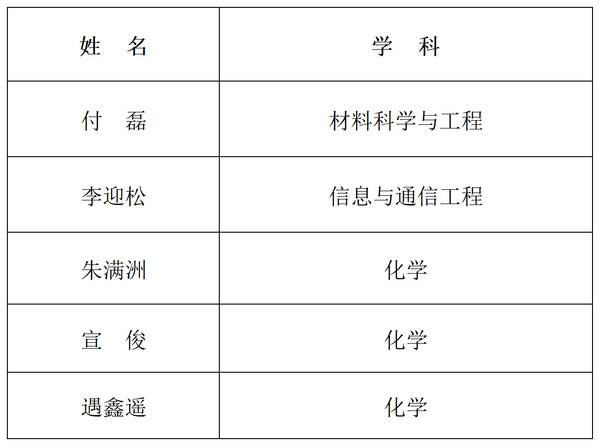 | 姓　名 | 学　科 |
|---|---|
| 付　磊 | 材料科学与工程 |
| 李迎松 | 信息与通信工程 |
| 朱满洲 | 化学 |
| 宣　俊 | 化学 |
| 遇鑫遥 | 化学 |